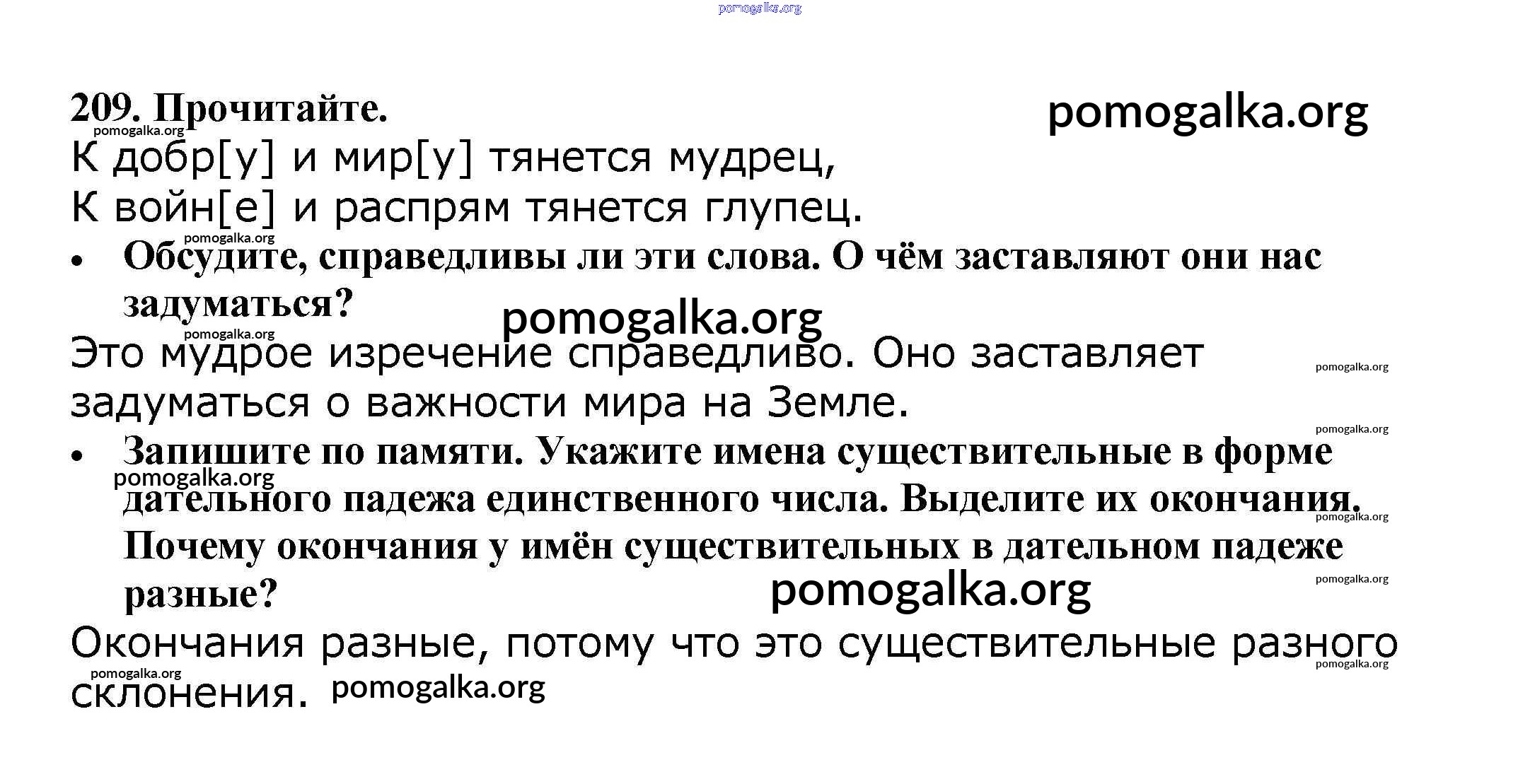 pomogalka.org

209. Прочитайте. pomogalka.org

pomogalka.org

К добр[у] и мир[у] тянется мудрец,
К войн[е] и распрям тянется глупец.

pomogalka.org

• Обсудите, справедливы ли эти слова. О чём заставляют они нас задуматься?

pomogalka.org

pomogalka.org

Это мудрое изречение справедливо. Оно заставляет задуматься о важности мира на Земле.

pomogalka.org

pomogalka.org

• Запишите по памяти. Укажите имена существительные в форме дательного падежа единственного числа. Выделите их окончания. Почему окончания у имён существительных в дательном падеже разные?

pomogalka.org

pomogalka.org

pomogalka.org

pomogalka.org

Окончания разные, потому что это существительные разного склонения.

pomogalka.org

pomogalka.org

pomogalka.org